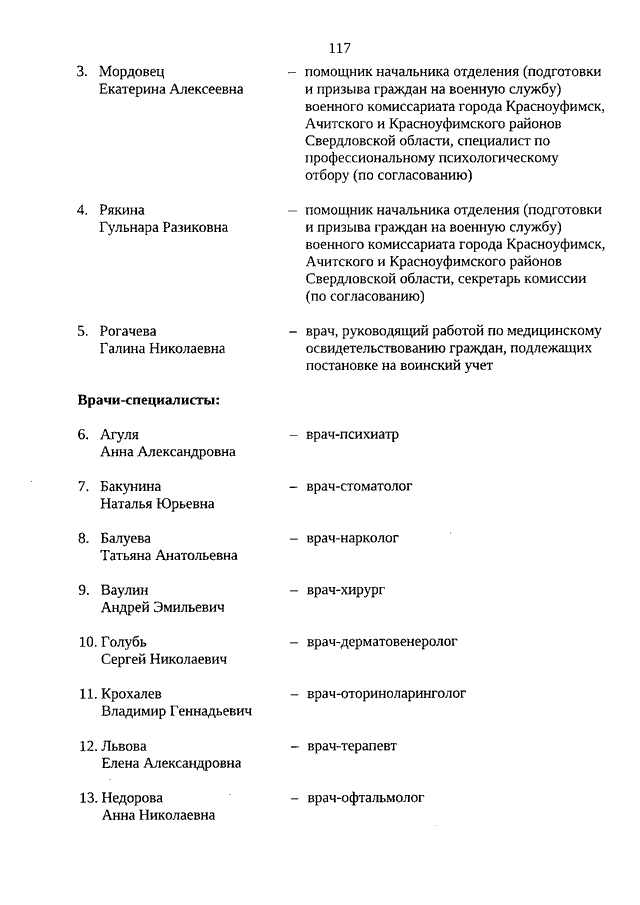 117

3. Мордовец Екатерина Алексеевна – помощник начальника отделения (подготовки и призыва граждан на военную службу) военного комиссариата города Красноуфимск, Ачитского и Красноуфимского районов Свердловской области, специалист по профессиональному психологическому отбору (по согласованию)

4. Рякина Гульнара Разиковна – помощник начальника отделения (подготовки и призыва граждан на военную службу) военного комиссариата города Красноуфимск, Ачитского и Красноуфимского районов Свердловской области, секретарь комиссии (по согласованию)

5. Рогачева Галина Николаевна – врач, руководящий работой по медицинскому освидетельствованию граждан, подлежащих постановке на воинский учет

Врачи-специалисты:

6. Агуля Анна Александровна – врач-психиатр

7. Бакунина Наталья Юрьевна – врач-стоматолог

8. Балуева Татьяна Анатольевна – врач-нарколог

9. Ваулин Андрей Эмильевич – врач-хирург

10. Голубь Сергей Николаевич – врач-дерматовенеролог

11. Крохалев Владимир Геннадьевич – врач-оториноларинголог

12. Львова Елена Александровна – врач-терапевт

13. Недорова Анна Николаевна – врач-офтальмолог